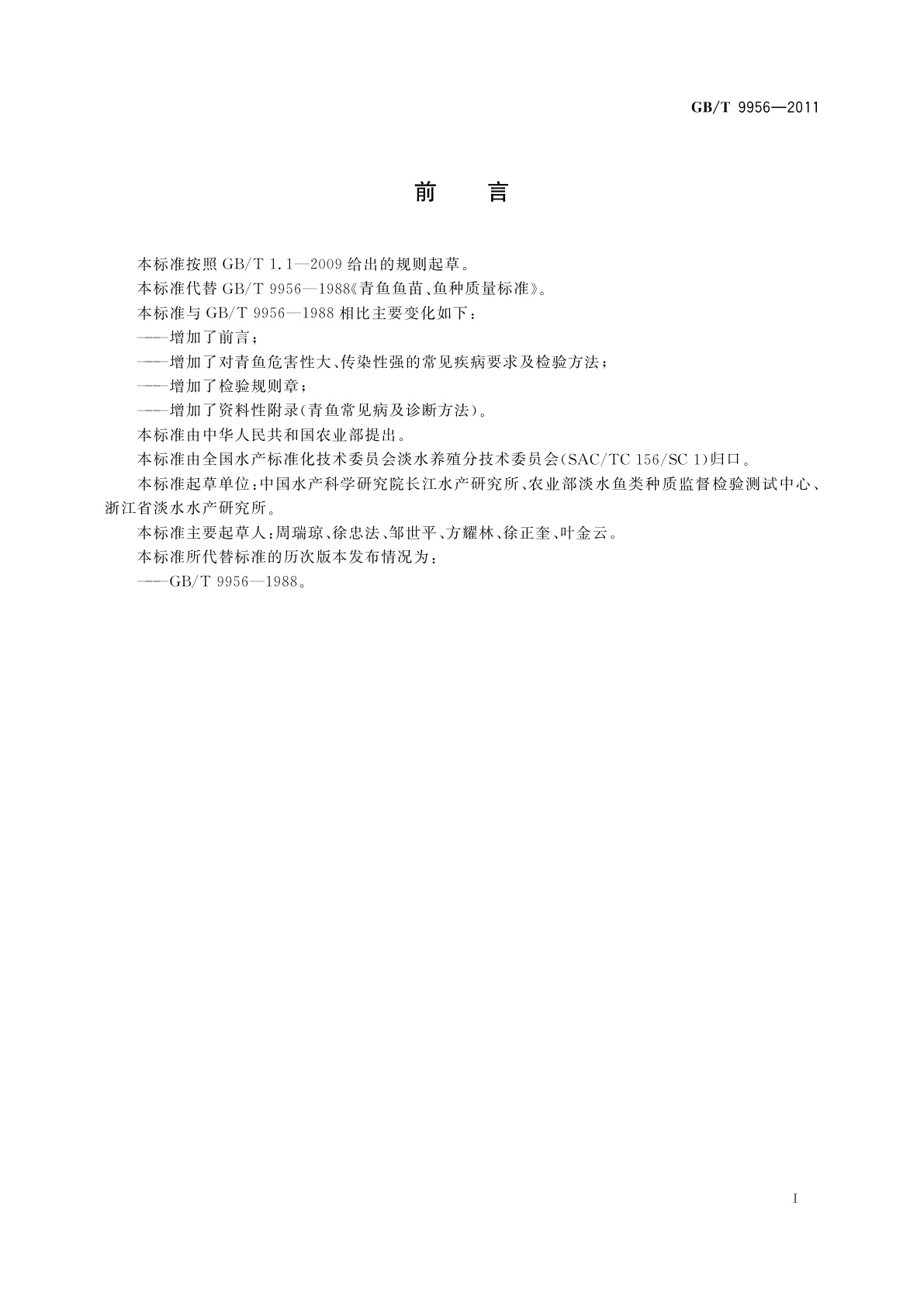 GB/T 9956—2011

前　言

本标准按照 GB/T 1.1—2009 给出的规则起草。

本标准代替 GB/T 9956—1988《青鱼鱼苗、鱼种质量标准》。

本标准与 GB/T 9956—1988 相比主要变化如下：

——增加了前言；

——增加了对青鱼危害性大、传染性强的常见疾病要求及检验方法；

——增加了检验规则章；

——增加了资料性附录(青鱼常见病及诊断方法)。

本标准由中华人民共和国农业部提出。

本标准由全国水产标准化技术委员会淡水养殖分技术委员会(SAC/TC 156/SC 1)归口。

本标准起草单位：中国水产科学研究院长江水产研究所、农业部淡水鱼类种质监督检验测试中心、浙江省淡水水产研究所。

本标准主要起草人：周瑞琼、徐忠法、邹世平、方耀林、徐正奎、叶金云。

本标准所代替标准的历次版本发布情况为：

——GB/T 9956—1988。

I